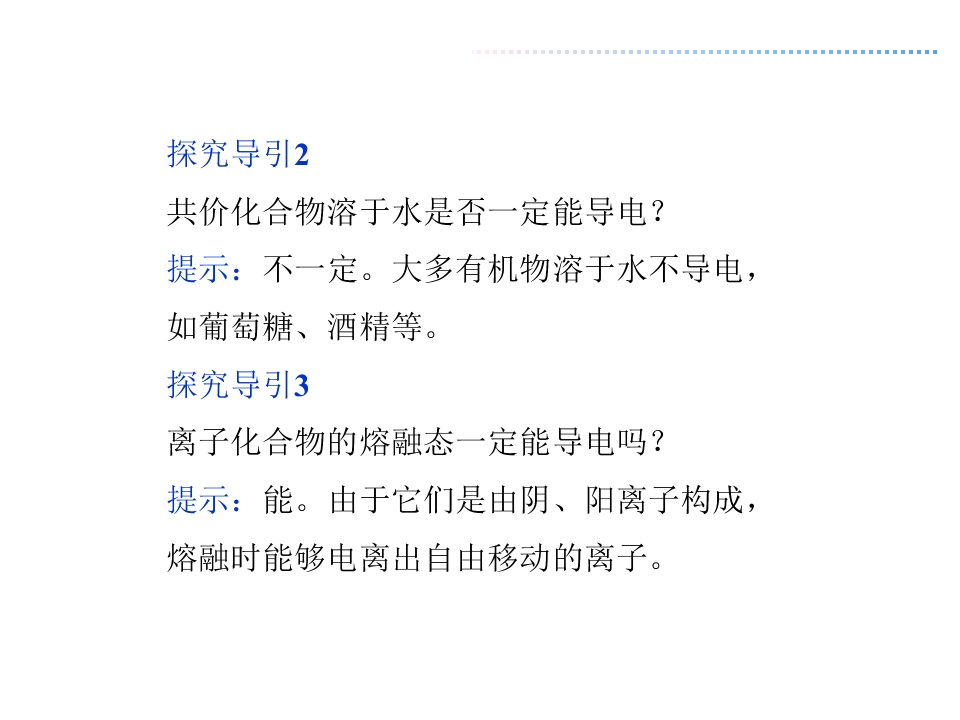 探究导引2

共价化合物溶于水是否一定能导电?

提示:不一定。大多有机物溶于水不导电,如葡萄糖、酒精等。

探究导引3

离子化合物的熔融态一定能导电吗?

提示:能。由于它们是由阴、阳离子构成,熔融时能够电离出自由移动的离子。